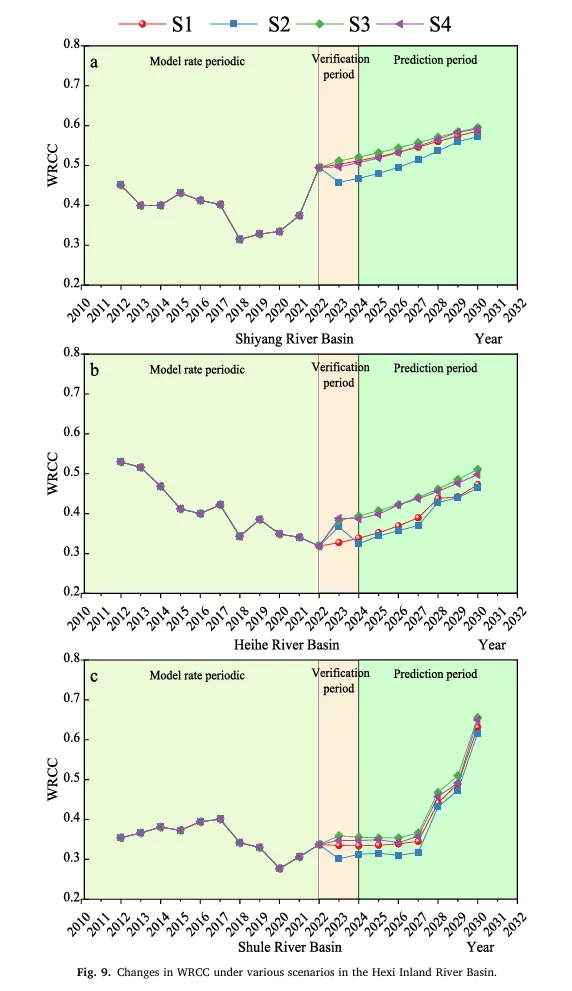 S1 S2 S3 S4

a
Model rate periodic
Verification period
Prediction period
WRCC
0.8
0.7
0.6
0.5
0.4
0.3
0.2
2010 2011 2012 2013 2014 2015 2016 2017 2018 2019 2020 2021 2022 2023 2024 2025 2026 2027 2028 2029 2030 2031 2032
Shiyang River Basin
Year

b
Model rate periodic
Verification period
Prediction period
WRCC
0.8
0.7
0.6
0.5
0.4
0.3
0.2
2010 2011 2012 2013 2014 2015 2016 2017 2018 2019 2020 2021 2022 2023 2024 2025 2026 2027 2028 2029 2030 2031 2032
Heihe River Basin
Year

c
Model rate periodic
Verification period
Prediction period
WRCC
0.8
0.7
0.6
0.5
0.4
0.3
0.2
2010 2011 2012 2013 2014 2015 2016 2017 2018 2019 2020 2021 2022 2023 2024 2025 2026 2027 2028 2029 2030 2031 2032
Shule River Basin
Year

Fig. 9. Changes in WRCC under various scenarios in the Hexi Inland River Basin.